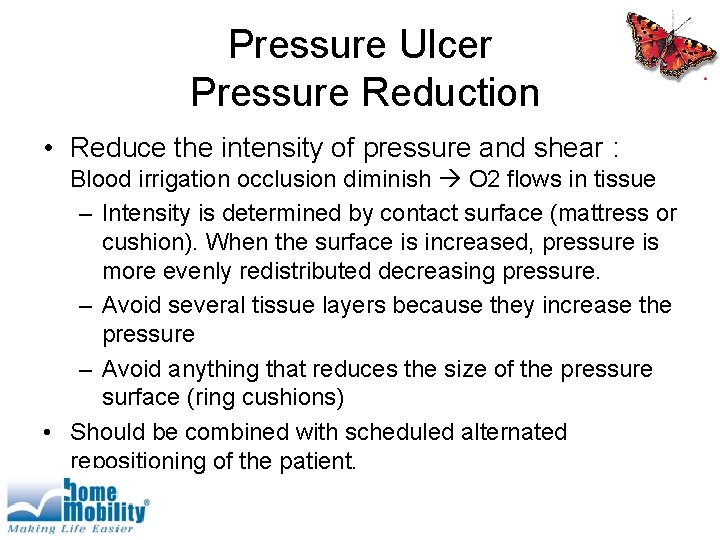 Pressure Ulcer
Pressure Reduction

• Reduce the intensity of pressure and shear : Blood irrigation occlusion diminish → O2 flows in tissue
– Intensity is determined by contact surface (mattress or cushion). When the surface is increased, pressure is more evenly redistributed decreasing pressure.
– Avoid several tissue layers because they increase the pressure
– Avoid anything that reduces the size of the pressure surface (ring cushions)
• Should be combined with scheduled alternated repositioning of the patient.

home Mobility®
Making Life Easier